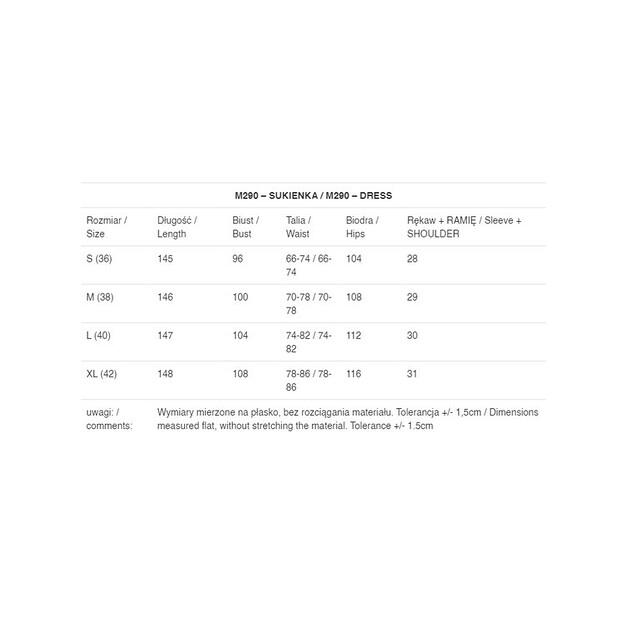 M290 – SUKIENKA / M290 – DRESS

| Rozmiar / Size | Długość / Length | Biust / Bust | Talia / Waist | Biodra / Hips | Rękaw + RAMIĘ / Sleeve + SHOULDER |
|---|---|---|---|---|---|
| S (36) | 145 | 96 | 66-74 / 66-74 | 104 | 28 |
| M (38) | 146 | 100 | 70-78 / 70-78 | 108 | 29 |
| L (40) | 147 | 104 | 74-82 / 74-82 | 112 | 30 |
| XL (42) | 148 | 108 | 78-86 / 78-86 | 116 | 31 |
| uwagi: / comments: | Wymiary mierzone na płasko, bez rozciągania materiału. Tolerancja +/- 1,5cm / Dimensions measured flat, without stretching the material. Tolerance +/- 1.5cm | | | | |